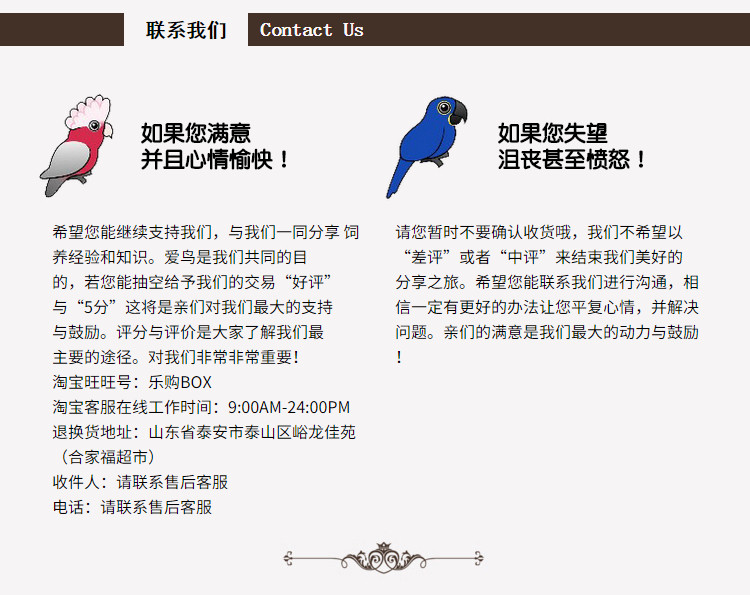 联系我们 Contact Us

如果您满意
并且心情愉快！

希望您能继续支持我们，与我们一同分享 饲养经验和知识。爱鸟是我们共同的目的，若您能抽空给予我们的交易“好评”与“5分”这将是亲们对我们最大的支持与鼓励。评分与评价是大家了解我们最主要的途径。对我们非常非常重要！

淘宝旺旺号：乐购BOX
淘宝客服在线工作时间：9:00AM-24:00PM
退换货地址：山东省泰安市泰山区峪龙佳苑（合家福超市）
收件人：请联系售后客服
电话：请联系售后客服

如果您失望
沮丧甚至愤怒！

请您暂时不要确认收货哦，我们不希望以“差评”或者“中评”来结束我们美好的分享之旅。希望您能联系我们进行沟通，相信一定有更好的办法让您平复心情，并解决问题。亲们的满意是我们最大的动力与鼓励！